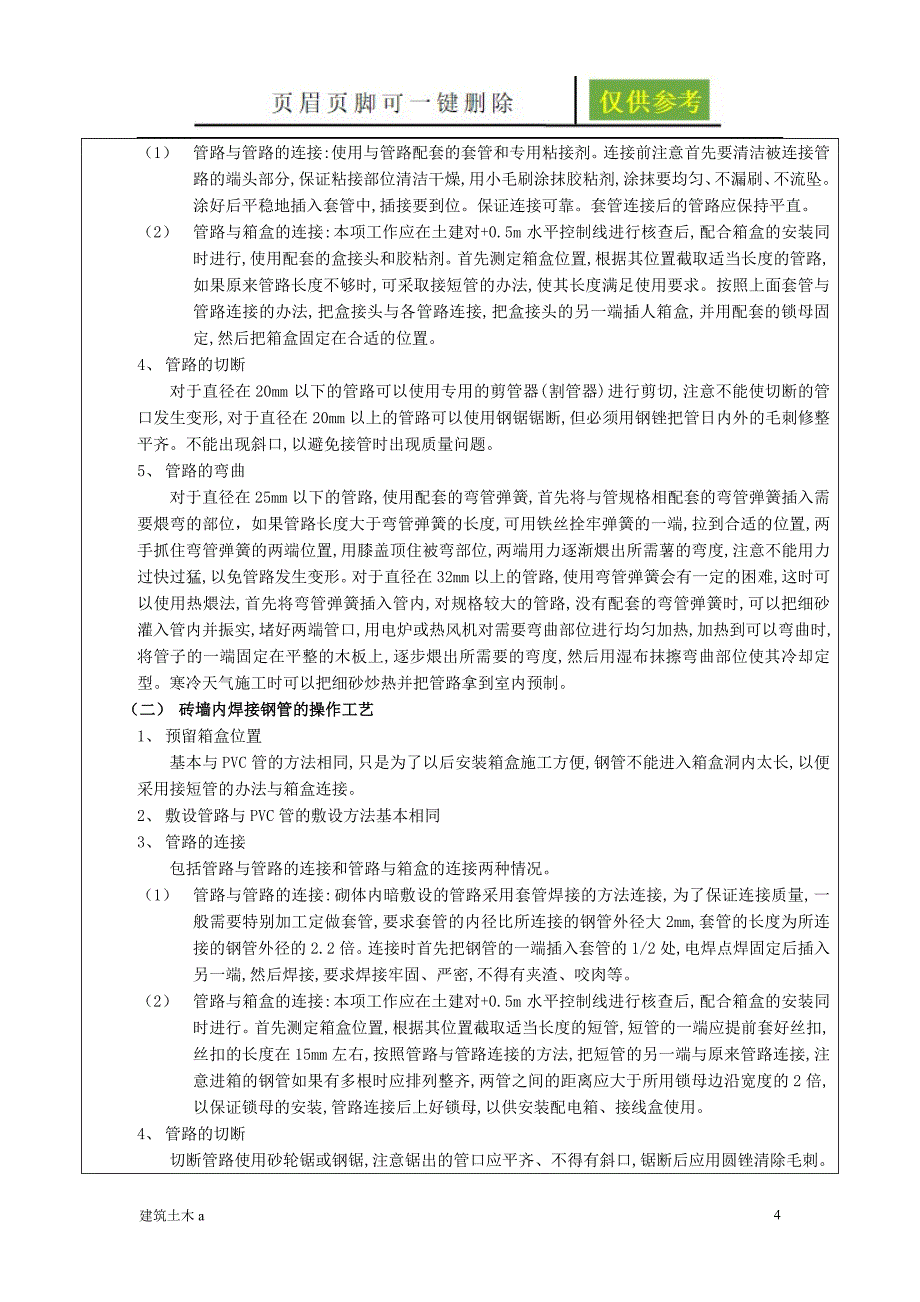 页眉页脚可一键删除 仅供参考

（1） 管路与管路的连接：使用与管路配套的套管和专用粘接剂。连接前注意首先要清洁被连接管路的端头部分，保证粘接部位清洁干燥，用小毛刷涂抹胶粘剂，涂抹要均匀、不漏刷、不流坠。涂好后平稳地插入套管中，插接要到位。保证连接可靠。套管连接后的管路应保持平直。

（2） 管路与箱盒的连接：本项工作应在土建对+0.5m 水平控制线进行核查后，配合箱盒的安装同时进行，使用配套的盒接头和胶粘剂。首先测定箱盒位置，根据其位置截取适当长度的管路，如果原来管路长度不够时，可采取接短管的办法，使其长度满足使用要求。按照上面套管与管路连接的办法，把盒接头与各管路连接，把盒接头的另一端插人箱盒，并用配套的锁母固定，然后把箱盒固定在合适的位置。

4、 管路的切断

对于直径在 20mm 以下的管路可以使用专用的剪管器（割管器）进行剪切，注意不能使切断的管口发生变形，对于直径在 20mm 以上的管路可以使用钢锯锯断，但必须用钢锉把管日内外的毛刺修整平齐。不能出现斜口，以避免接管时出现质量问题。

5、 管路的弯曲

对于直径在 25mm 以下的管路，使用配套的弯管弹簧，首先将与管规格相配套的弯管弹簧插入需要煨弯的部位，如果管路长度大于弯管弹簧的长度，可用铁丝拴牢弹簧的一端，拉到合适的位置，两手抓住弯管弹簧的两端位置，用膝盖顶住被弯部位，两端用力逐渐煨出所需薯的弯度，注意不能用力过快过猛，以免管路发生变形。对于直径在 32mm 以上的管路，使用弯管弹簧会有一定的困难，这时可以使用热煨法，首先将弯管弹簧插入管内，对规格较大的管路，没有配套的弯管弹簧时，可以把细砂灌入管内并振实，堵好两端管口，用电炉或热风机对需要弯曲部位进行均匀加热，加热到可以弯曲时，将管子的一端固定在平整的木板上，逐步煨出所需要的弯度，然后用湿布抹擦弯曲部位使其冷却定型。寒冷天气施工时可以把细砂炒热并把管路拿到室内预制。

（二） 砖墙内焊接钢管的操作工艺

1、 预留箱盒位置

基本与 PVC 管的方法相同，只是为了以后安装箱盒施工方便，钢管不能进入箱盒洞内太长，以便采用接短管的办法与箱盒连接。

2、 敷设管路与 PVC 管的敷设方法基本相同

3、 管路的连接

包括管路与管路的连接和管路与箱盒的连接两种情况。

（1） 管路与管路的连接：砌体内暗敷设的管路采用套管焊接的方法连接，为了保证连接质量，一般需要特别加工定做套管，要求套管的内径比所连接的钢管外径大 2mm，套管的长度为所连接的钢管外径的 2.2 倍。连接时首先把钢管的一端插入套管的 1/2 处，电焊点焊固定后插入另一端，然后焊接，要求焊接牢固、严密，不得有夹渣、咬肉等。

（2） 管路与箱盒的连接：本项工作应在土建对+0.5m 水平控制线进行核查后，配合箱盒的安装同时进行。首先测定箱盒位置，根据其位置截取适当长度的短管，短管的一端应提前套好丝扣，丝扣的长度在 15mm 左右，按照管路与管路连接的方法，把短管的另一端与原来管路连接，注意进箱的钢管如果有多根时应排列整齐，两管之间的距离应大于所用锁母边沿宽度的 2 倍，以保证锁母的安装，管路连接后上好锁母，以供安装配电箱、接线盒使用。

4、 管路的切断

切断管路使用砂轮锯或钢锯，注意锯出的管口应平齐、不得有斜口，锯断后应用圆锉清除毛刺。

建筑土木 a 4